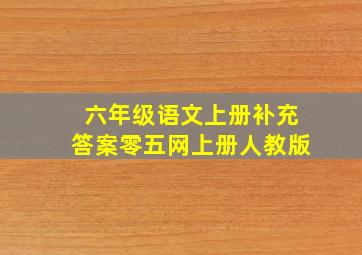 六年级语文上册补充
答案零五网上册人教版